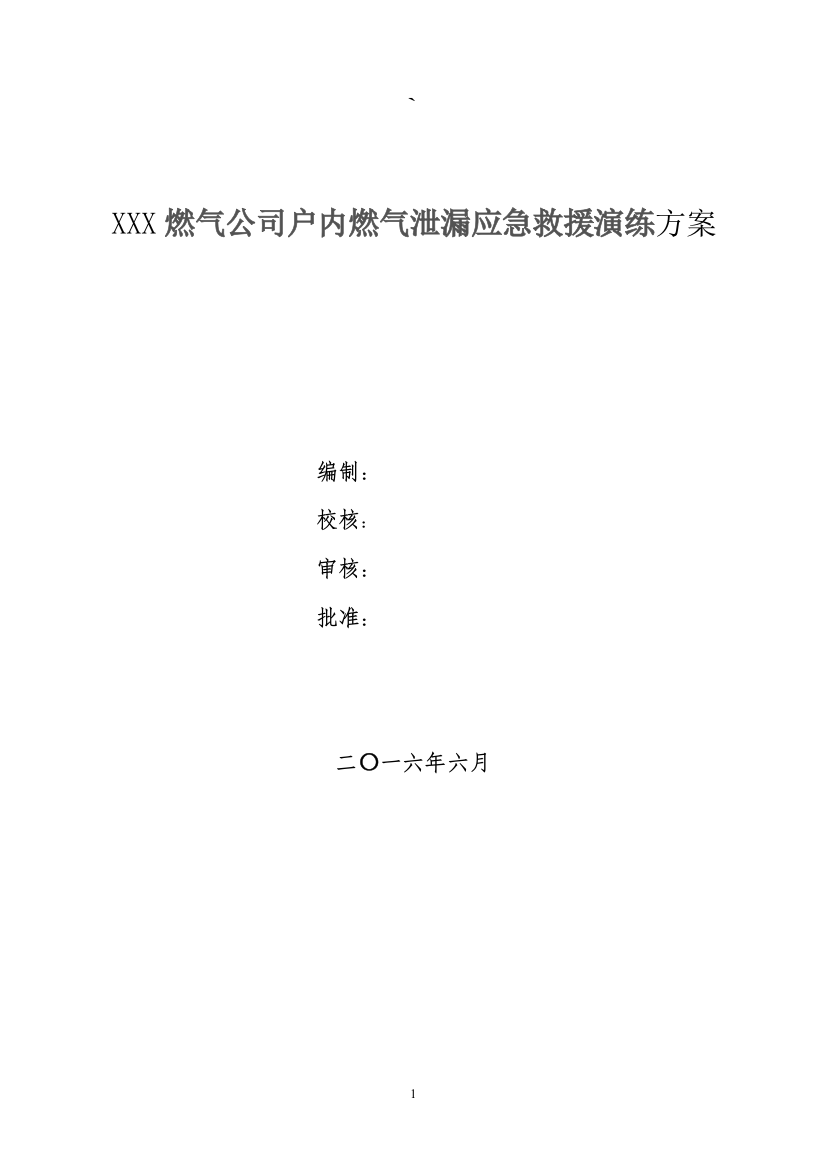 `

XXX 燃气公司户内燃气泄漏应急救援演练方案

编制：

校核：

审核：

批准：

二〇一六年六月

1